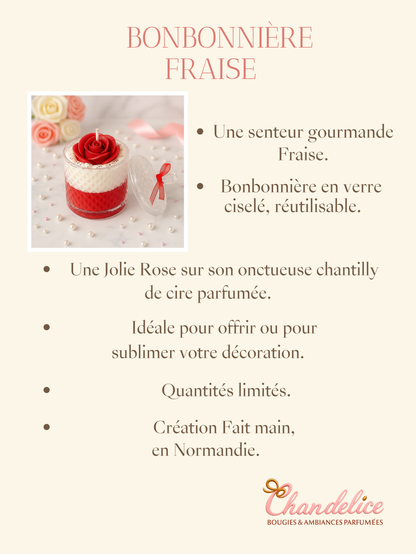 BONBONNIÈRE FRAISE

• Une senteur gourmande Fraise.

• Bonbonnière en verre ciselé, réutilisable.

• Une Jolie Rose sur son onctueuse chantilly de cire parfumée.

• Idéale pour offrir ou pour sublimer votre décoration.

• Quantités limités.

• Création Fait main, en Normandie.

Chandelice
BOUGIES & AMBIANCES PARFUMÉES